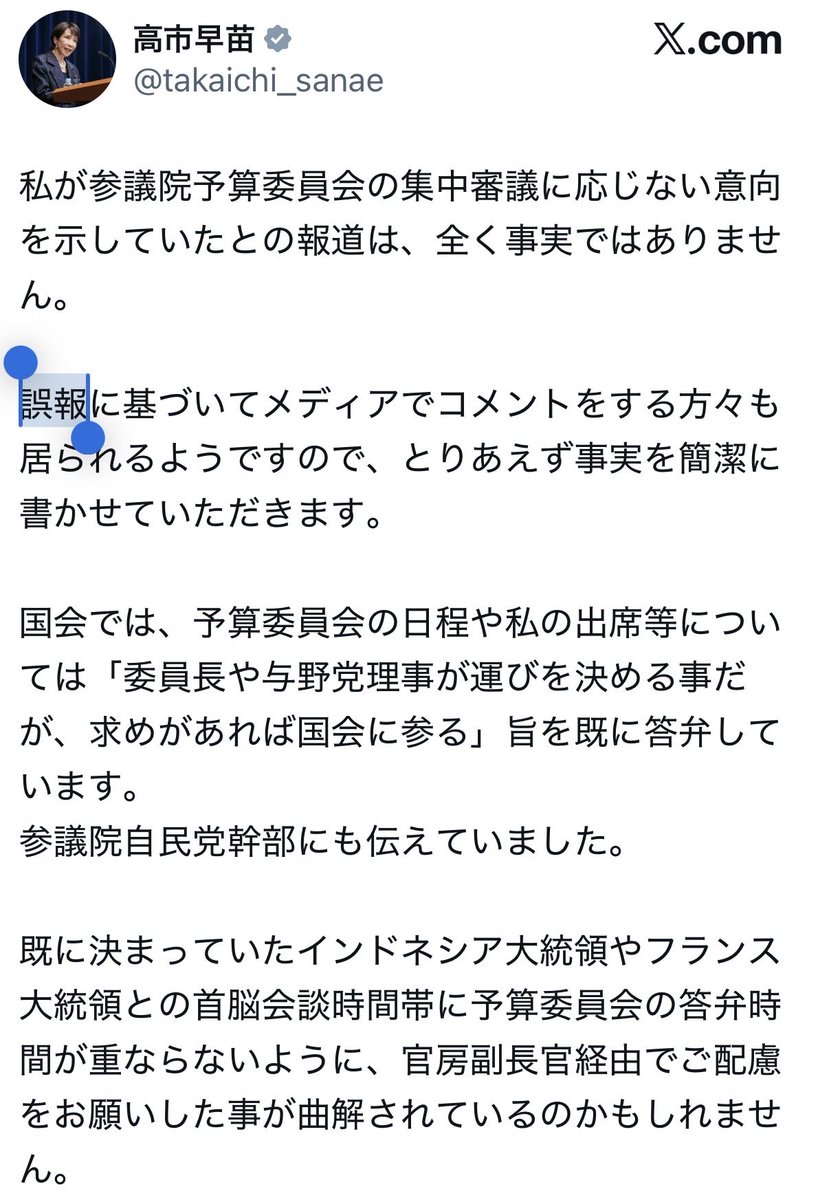 高市早苗
@takaichi_sanae
X.com

私が参議院予算委員会の集中審議に応じない意向を示していたとの報道は、全く事実ではありません。

誤報に基づいてメディアでコメントをする方々も居られるようですので、とりあえず事実を簡潔に書かせていただきます。

国会では、予算委員会の日程や私の出席等については「委員長や与野党理事が運びを決める事だが、求めがあれば国会に参る」旨を既に答弁しています。
参議院自民党幹部にも伝えていました。

既に決まっていたインドネシア大統領やフランス大統領との首脳会談時間帯に予算委員会の答弁時間が重ならないように、官房副長官経由でご配慮をお願いした事が曲解されているのかもしれません。